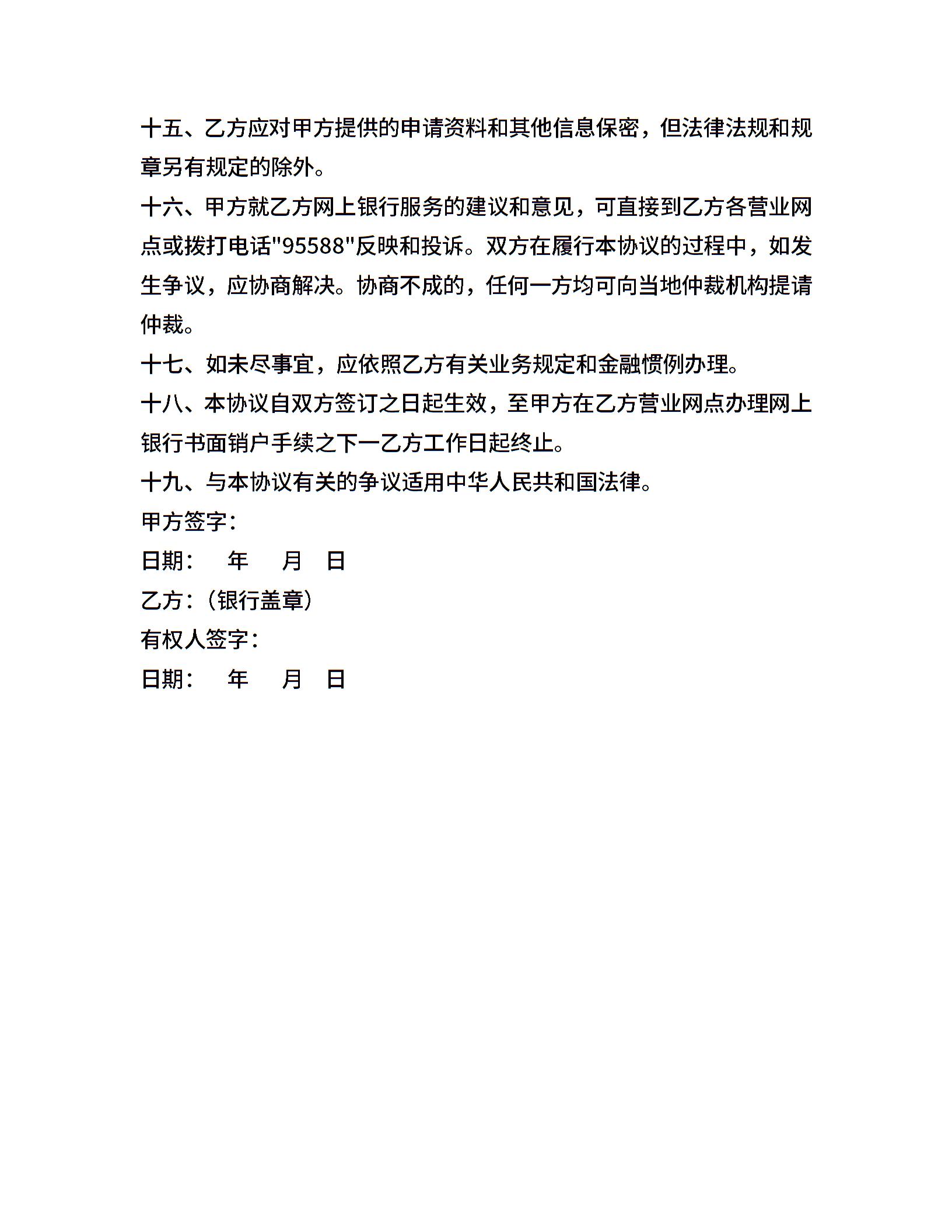 十五、乙方应对甲方提供的申请资料和其他信息保密，但法律法规和规章另有规定的除外。

十六、甲方就乙方网上银行服务的建议和意见，可直接到乙方各营业网点或拨打电话"95588"反映和投诉。双方在履行本协议的过程中，如发生争议，应协商解决。协商不成的，任何一方均可向当地仲裁机构提请仲裁。

十七、如未尽事宜，应依照乙方有关业务规定和金融惯例办理。

十八、本协议自双方签订之日起生效，至甲方在乙方营业网点办理网上银行书面销户手续之下一乙方工作日起终止。

十九、与本协议有关的争议适用中华人民共和国法律。

甲方签字：

日期：　年　月　日

乙方：(银行盖章)

有权人签字：

日期：　年　月　日